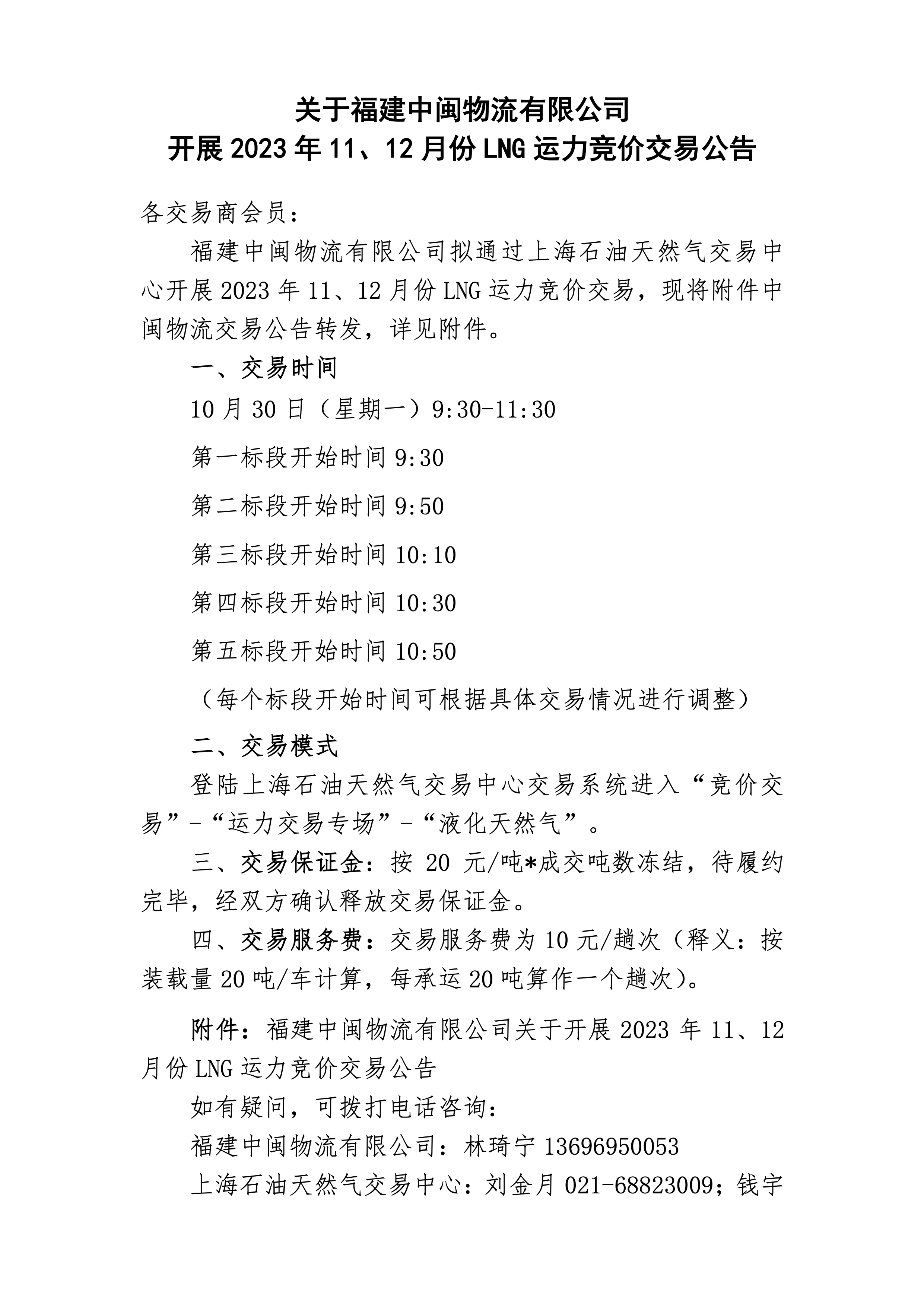 关于福建中闽物流有限公司
开展 2023 年 11、12 月份 LNG 运力竞价交易公告

各交易商会员：

福建中闽物流有限公司拟通过上海石油天然气交易中心开展 2023 年 11、12 月份 LNG 运力竞价交易，现将附件中闽物流交易公告转发，详见附件。

一、交易时间

10 月 30 日（星期一）9:30-11:30

第一标段开始时间 9:30

第二标段开始时间 9:50

第三标段开始时间 10:10

第四标段开始时间 10:30

第五标段开始时间 10:50

（每个标段开始时间可根据具体交易情况进行调整）

二、交易模式

登陆上海石油天然气交易中心交易系统进入“竞价交易”-“运力交易专场”-“液化天然气”。

三、交易保证金：按 20 元/吨*成交吨数冻结，待履约完毕，经双方确认释放交易保证金。

四、交易服务费：交易服务费为 10 元/趟次（释义：按装载量 20 吨/车计算，每承运 20 吨算作一个趟次）。

附件：福建中闽物流有限公司关于开展 2023 年 11、12 月份 LNG 运力竞价交易公告

如有疑问，可拨打电话咨询：

福建中闽物流有限公司：林琦宁 13696950053

上海石油天然气交易中心：刘金月 021-68823009；钱宇